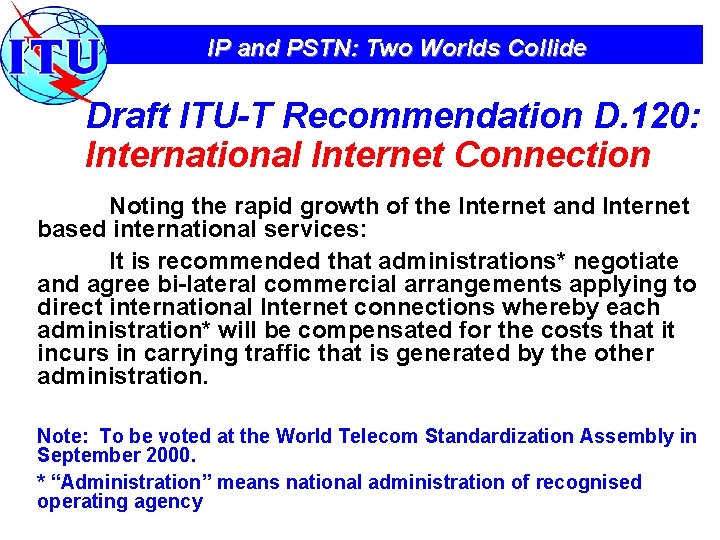 ITU

IP and PSTN: Two Worlds Collide

Draft ITU-T Recommendation D.120:
International Internet Connection

Noting the rapid growth of the Internet and Internet based international services:

It is recommended that administrations* negotiate and agree bi-lateral commercial arrangements applying to direct international Internet connections whereby each administration* will be compensated for the costs that it incurs in carrying traffic that is generated by the other administration.

Note: To be voted at the World Telecom Standardization Assembly in September 2000.

* “Administration” means national administration of recognised operating agency